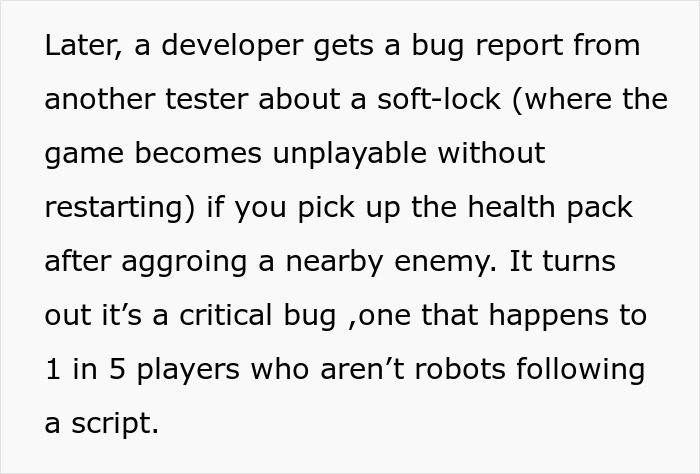 Later, a developer gets a bug report from another tester about a soft-lock (where the game becomes unplayable without restarting) if you pick up the health pack after aggroing a nearby enemy. It turns out it’s a critical bug ,one that happens to 1 in 5 players who aren’t robots following a script.